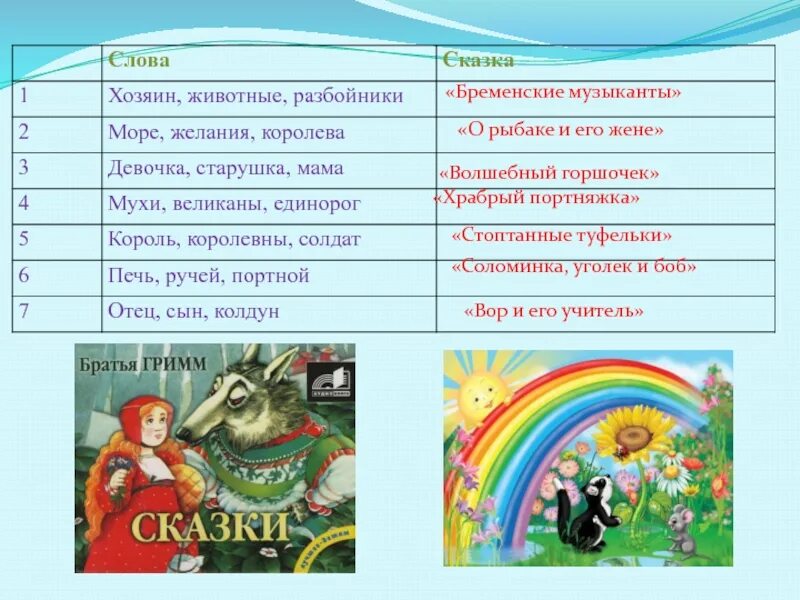 |  | Слова | Сказка |
|---|---|---|
| 1 | Хозяин, животные, разбойники | «Бременские музыканты» |
| 2 | Море, желания, королева | «О рыбаке и его жене» |
| 3 | Девочка, старушка, мама | «Волшебный горшочек» |
| 4 | Мухи, великаны, единорог | «Храбрый портняжка» |
| 5 | Король, королевны, солдат | «Стоптанные туфельки» |
| 6 | Печь, ручей, портной | «Соломинка, уголек и боб» |
| 7 | Отец, сын, колдун | «Вор и его учитель» |

Братья ГРИММ

СКАЗКИ